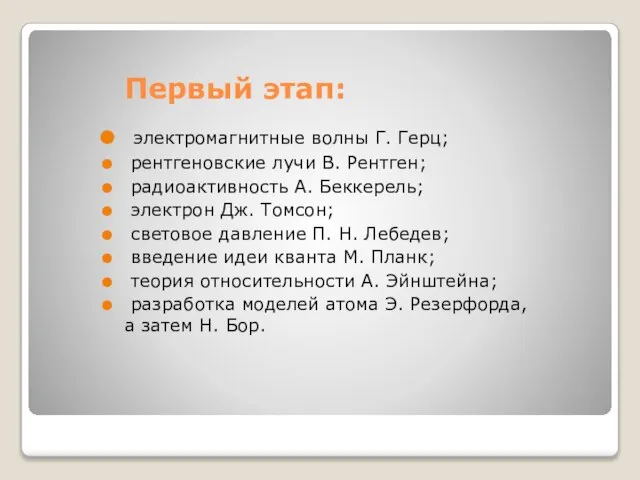 Первый этап:

- электромагнитные волны Г. Герц;
- рентгеновские лучи В. Рентген;
- радиоактивность А. Беккерель;
- электрон Дж. Томсон;
- световое давление П. Н. Лебедев;
- введение идеи кванта М. Планк;
- теория относительности А. Эйнштейна;
- разработка моделей атома Э. Резерфорда, а затем Н. Бор.